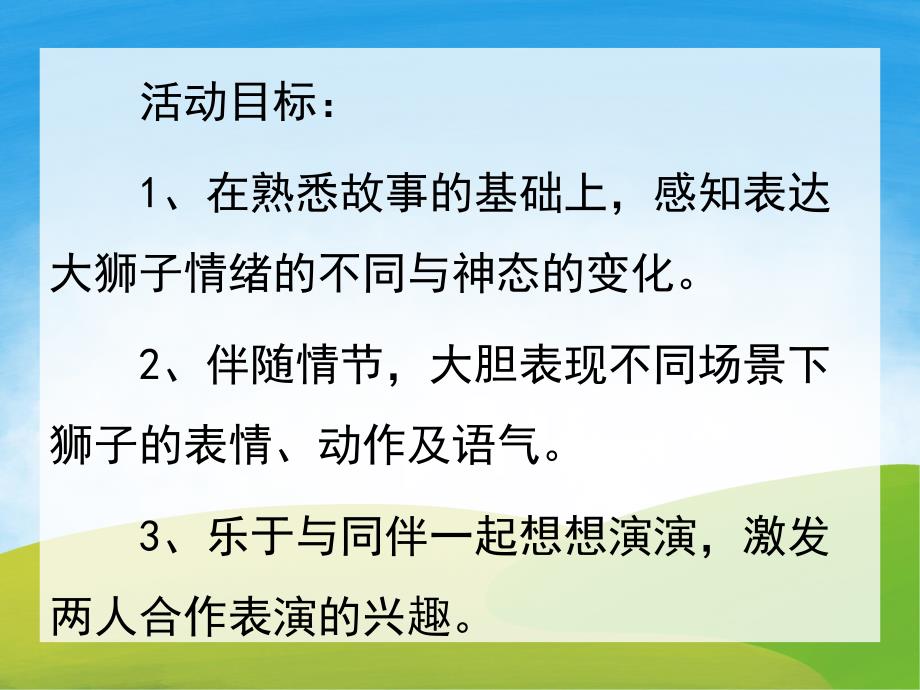 活动目标：

1、在熟悉故事的基础上，感知表达大狮子情绪的不同与神态的变化。

2、伴随情节，大胆表现不同场景下狮子的表情、动作及语气。

3、乐于与同伴一起想想演演，激发两人合作表演的兴趣。